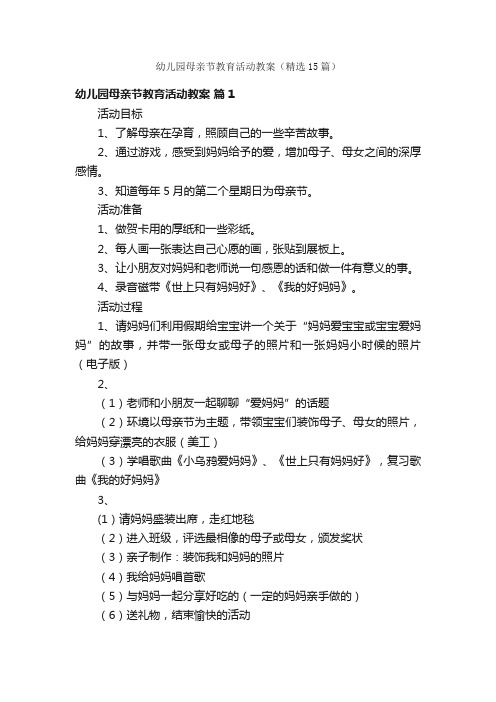 幼儿园母亲节教育活动教案（精选15篇）

幼儿园母亲节教育活动教案 篇1

活动目标

1、了解母亲在孕育，照顾自己的一些辛苦故事。

2、通过游戏，感受到妈妈给予的爱，增加母子、母女之间的深厚感情。

3、知道每年5月的第二个星期日为母亲节。

活动准备

1、做贺卡用的厚纸和一些彩纸。

2、每人画一张表达自己心愿的画，张贴到展板上。

3、让小朋友对妈妈和老师说一句感恩的话和做一件有意义的事。

4、录音磁带《世上只有妈妈好》、《我的好妈妈》。

活动过程

1、请妈妈们利用假期给宝宝讲一个关于“妈妈爱宝宝或宝宝爱妈妈”的故事，并带一张母女或母子的照片和一张妈妈小时候的照片（电子版）

2、

（1）老师和小朋友一起聊聊“爱妈妈”的话题

（2）环境以母亲节为主题，带领宝宝们装饰母子、母女的照片，给妈妈穿漂亮的衣服（美工）

（3）学唱歌曲《小乌鸦爱妈妈》、《世上只有妈妈好》，复习歌曲《我的好妈妈》

3、

(1）请妈妈盛装出席，走红地毯

（2）进入班级，评选最相像的母子或母女，颁发奖状

（3）亲子制作：装饰我和妈妈的照片

（4）我给妈妈唱首歌

（5）与妈妈一起分享好吃的（一定的妈妈亲手做的）

（6）送礼物，结束愉快的活动